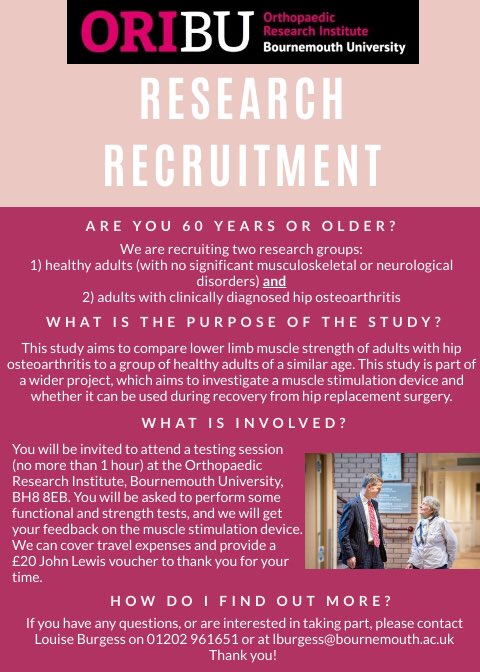 ORIBU Orthopaedic Research Institute Bournemouth University

RESEARCH RECRUITMENT

ARE YOU 60 YEARS OR OLDER?

We are recruiting two research groups:
1) healthy adults (with no significant musculoskeletal or neurological disorders) and
2) adults with clinically diagnosed hip osteoarthritis

WHAT IS THE PURPOSE OF THE STUDY?

This study aims to compare lower limb muscle strength of adults with hip osteoarthritis to a group of healthy adults of a similar age. This study is part of a wider project, which aims to investigate a muscle stimulation device and whether it can be used during recovery from hip replacement surgery.

WHAT IS INVOLVED?

You will be invited to attend a testing session (no more than 1 hour) at the Orthopaedic Research Institute, Bournemouth University, BH8 8EB. You will be asked to perform some functional and strength tests, and we will get your feedback on the muscle stimulation device. We can cover travel expenses and provide a £20 John Lewis voucher to thank you for your time.

HOW DO I FIND OUT MORE?

If you have any questions, or are interested in taking part, please contact Louise Burgess on 01202 961651 or at lburgess@bournemouth.ac.uk
Thank you!